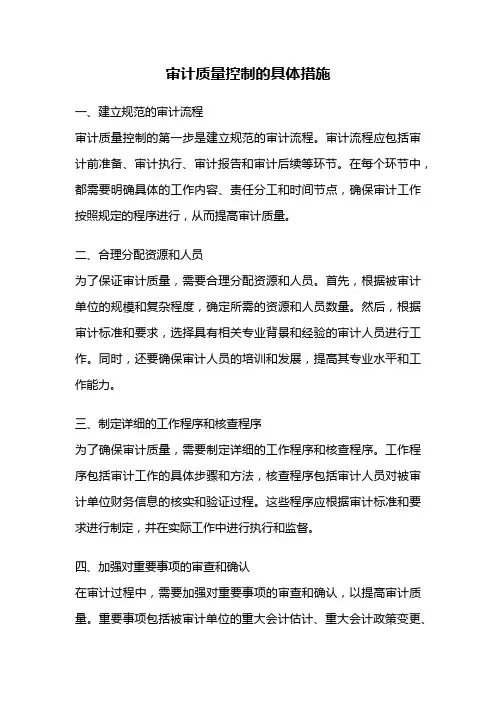 审计质量控制的具体措施

一、建立规范的审计流程

审计质量控制的第一步是建立规范的审计流程。审计流程应包括审计前准备、审计执行、审计报告和审计后续等环节。在每个环节中，都需要明确具体的工作内容、责任分工和时间节点，确保审计工作按照规定的程序进行，从而提高审计质量。

二、合理分配资源和人员

为了保证审计质量，需要合理分配资源和人员。首先，根据被审计单位的规模和复杂程度，确定所需的资源和人员数量。然后，根据审计标准和要求，选择具有相关专业背景和经验的审计人员进行工作。同时，还要确保审计人员的培训和发展，提高其专业水平和工作能力。

三、制定详细的工作程序和核查程序

为了确保审计质量，需要制定详细的工作程序和核查程序。工作程序包括审计工作的具体步骤和方法，核查程序包括审计人员对被审计单位财务信息的核实和验证过程。这些程序应根据审计标准和要求进行制定，并在实际工作中进行执行和监督。

四、加强对重要事项的审查和确认

在审计过程中，需要加强对重要事项的审查和确认，以提高审计质量。重要事项包括被审计单位的重大会计估计、重大会计政策变更、